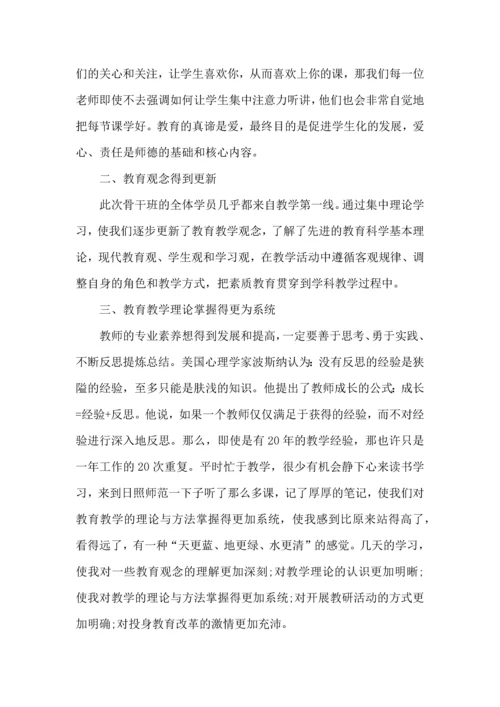 们的关心和关注，让学生喜欢你，从而喜欢上你的课，那我们每一位老师即使不去强调如何让学生集中注意力听讲，他们也会非常自觉地把每节课学好。教育的真谛是爱，最终目的是促进学生化的发展，爱心、责任是师德的基础和核心内容。

二、教育观念得到更新

此次骨干班的全体学员几乎都来自教学第一线。通过集中理论学习，使我们逐步更新了教育教学观念，了解了先进的教育科学基本理论，现代教育观、学生观和学习观，在教学活动中遵循客观规律、调整自身的角色和教学方式，把素质教育贯穿到学科教学过程中。

三、教育教学理论掌握得更为系统

教师的专业素养想得到发展和提高，一定要善于思考、勇于实践、不断反思提炼总结。美国心理学家波斯纳认为：没有反思的经验是狭隘的经验，至多只能是肤浅的知识。他提出了教师成长的公式：成长=经验+反思。他说，如果一个教师仅仅满足于获得的经验，而不对经验进行深入地反思。那么，即使是有20年的教学经验，那也许只是一年工作的20次重复。平时忙于教学，很少有机会静下心来读书学习，来到日照师范一下子听了那么多课，记了厚厚的笔记，使我们对教育教学的理论与方法掌握得更加系统，使我感到比原来站得高了，看得远了，有一种“天更蓝、地更绿、水更清”的感觉。几天的学习，使我对一些教育观念的理解更加深刻；对教学理论的认识更加明晰；使我对教学的理论与方法掌握得更加系统；对开展教研活动的方式更加明确；对投身教育改革的激情更加充沛。